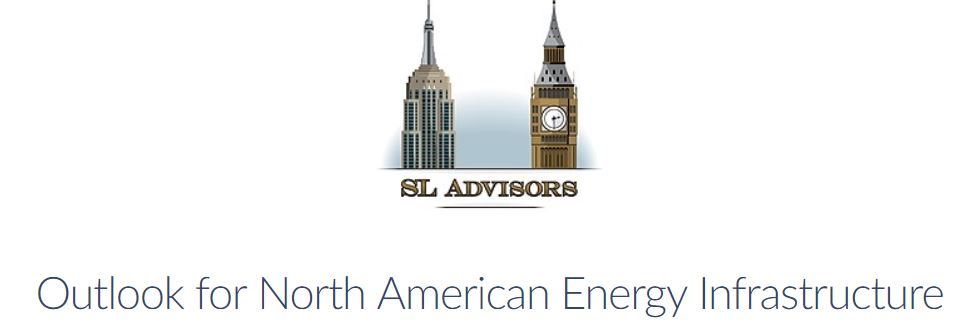 SL ADVISORS

Outlook for North American Energy Infrastructure